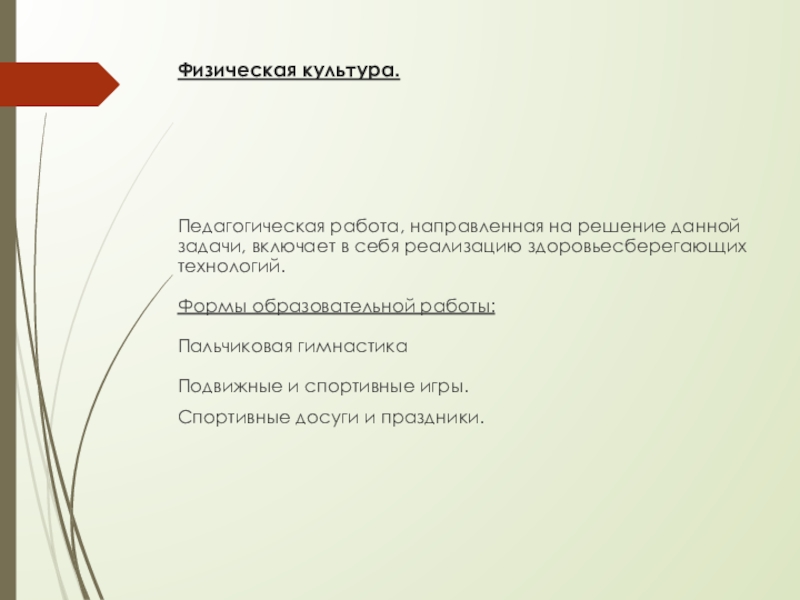 Физическая культура.

Педагогическая работа, направленная на решение данной задачи, включает в себя реализацию здоровьесберегающих технологий.

Формы образовательной работы:

Пальчиковая гимнастика

Подвижные и спортивные игры.

Спортивные досуги и праздники.